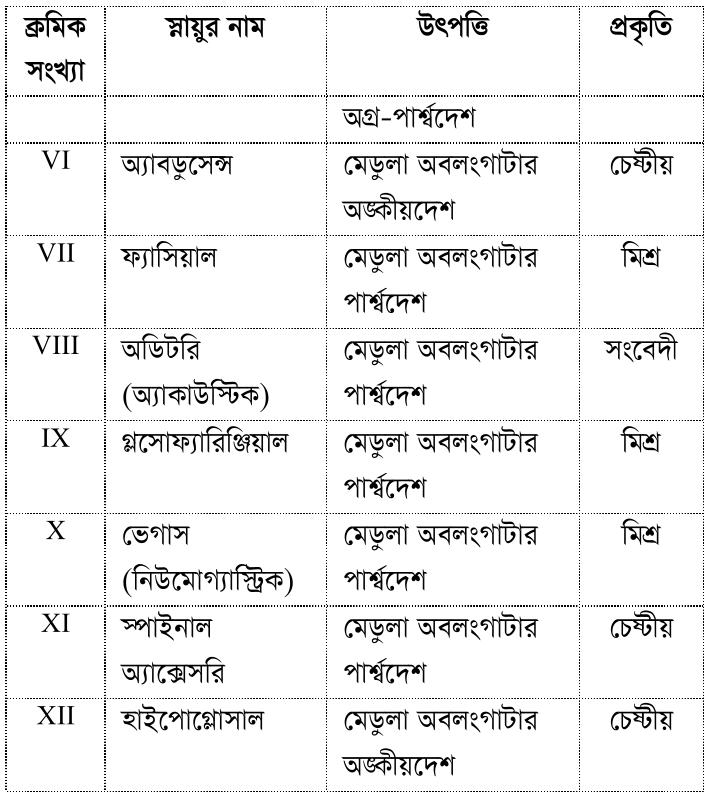 | ক্রমিক সংখ্যা | স্নায়ুর নাম | উৎপত্তি | প্রকৃতি |
|---|---|---|---|
| | | অগ্র-পার্শ্বদেশ | |
| VI | অ্যাবডুসেন্স | মেডুলা অবলংগাটার অঙ্কীয়দেশ | চেষ্টীয় |
| VII | ফ্যাসিয়াল | মেডুলা অবলংগাটার পার্শ্বদেশ | মিশ্র |
| VIII | অডিটরি (অ্যাকাউস্টিক) | মেডুলা অবলংগাটার পার্শ্বদেশ | সংবেদী |
| IX | গ্লসোফ্যারিঞ্জিয়াল | মেডুলা অবলংগাটার পার্শ্বদেশ | মিশ্র |
| X | ভেগাস (নিউমোগ্যাস্ট্রিক) | মেডুলা অবলংগাটার পার্শ্বদেশ | মিশ্র |
| XI | স্পাইনাল অ্যাক্সেসরি | মেডুলা অবলংগাটার পার্শ্বদেশ | চেষ্টীয় |
| XII | হাইপোগ্লোসাল | মেডুলা অবলংগাটার অঙ্কীয়দেশ | চেষ্টীয় |